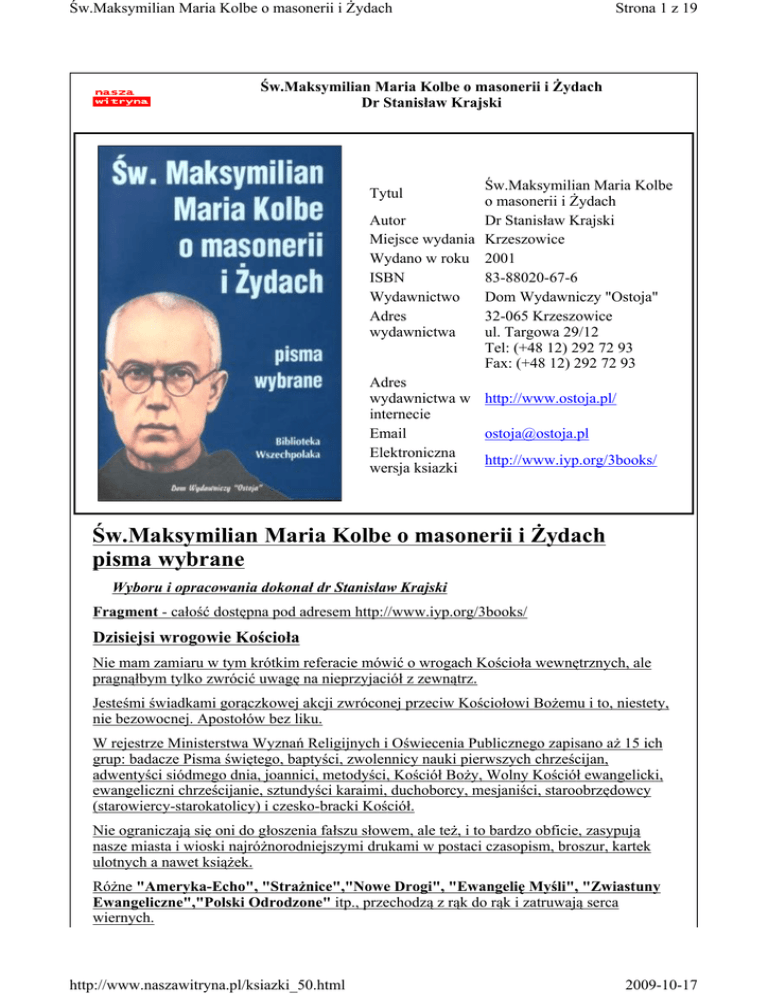 Św.Maksymilian Maria Kolbe o masonerii i Żydach
Strona 1 z 19

nasza witryna

Św.Maksymilian Maria Kolbe o masonerii i Żydach
Dr Stanisław Krajski

Św. Maksymilian Maria Kolbe o masonerii i Żydach

pisma wybrane

Biblioteka Wszechpolaka

Dom Wydawniczy "Ostoja"

Tytul
Św.Maksymilian Maria Kolbe o masonerii i Żydach
Autor
Dr Stanisław Krajski
Miejsce wydania
Krzeszowice
Wydano w roku
2001
ISBN
83-88020-67-6
Wydawnictwo
Dom Wydawniczy "Ostoja"
Adres wydawnictwa
32-065 Krzeszowice
ul. Targowa 29/12
Tel: (+48 12) 292 72 93
Fax: (+48 12) 292 72 93
Adres wydawnictwa w internecie
http://www.ostoja.pl/
Email
ostoja@ostoja.pl
Elektroniczna wersja ksiazki
http://www.iyp.org/3books/

Św.Maksymilian Maria Kolbe o masonerii i Żydach pisma wybrane

Wyboru i opracowania dokonał dr Stanisław Krajski

Fragment - całość dostępna pod adresem http://www.iyp.org/3books/

Dzisiejsi wrogowie Kościoła

Nie mam zamiaru w tym krótkim referacie mówić o wrogach Kościoła wewnętrznych, ale pragnąłbym tylko zwrócić uwagę na nieprzyjaciół z zewnątrz.

Jesteśmi świadkami gorączkowej akcji zwróconej przeciw Kościołowi Bożemu i to, niestety, nie bezowocnej. Apostołów bez liku.

W rejestrze Ministerstwa Wyznań Religijnych i Oświecenia Publicznego zapisano aż 15 ich grup: badacze Pisma świętego, baptyści, zwolennicy nauki pierwszych chrześcijan, adwentyści siódmego dnia, joannici, metodyści, Kościół Boży, Wolny Kościół ewangelicki, ewangeliczni chrześcijanie, sztundyści karaimi, duchoborcy, mesjaniści, staroobrzędowcy (starowiercy-starokatolicy) i czesko-bracki Kościół.

Nie ograniczają się oni do głoszenia fałszu słowem, ale też, i to bardzo obficie, zasypują nasze miasta i wioski najróżnorodniejszymi drukami w postaci czasopism, broszur, kartek ulotnych a nawet książek.

Różne "Ameryka-Echo", "Strażnice","Nowe Drogi", "Ewangelię Myśli", "Zwiastuny Ewangeliczne","Polski Odrodzone" itp., przechodzą z rąk do rąk i zatruwają serca wiernych.

http://www.naszawitryna.pl/ksiazki_50.html
2009-10-17